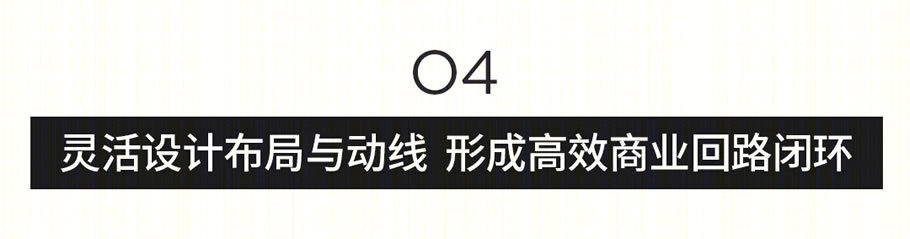 04

灵活设计布局与动线 形成高效商业回路闭环